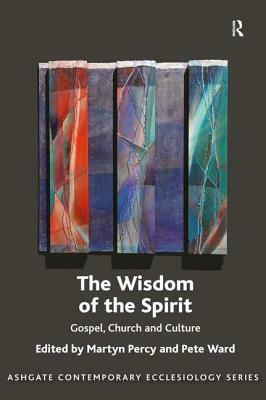 R

The Wisdom of the Spirit

Gospel, Church and Culture

Edited by Martyn Percy and Pete Ward

ASHGATE CONTEMPORARY ECCLESIOLOGY SERIES